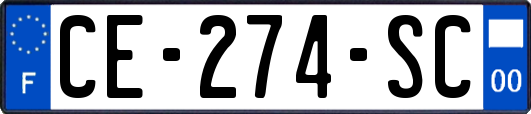 F
CE-274-SC
00